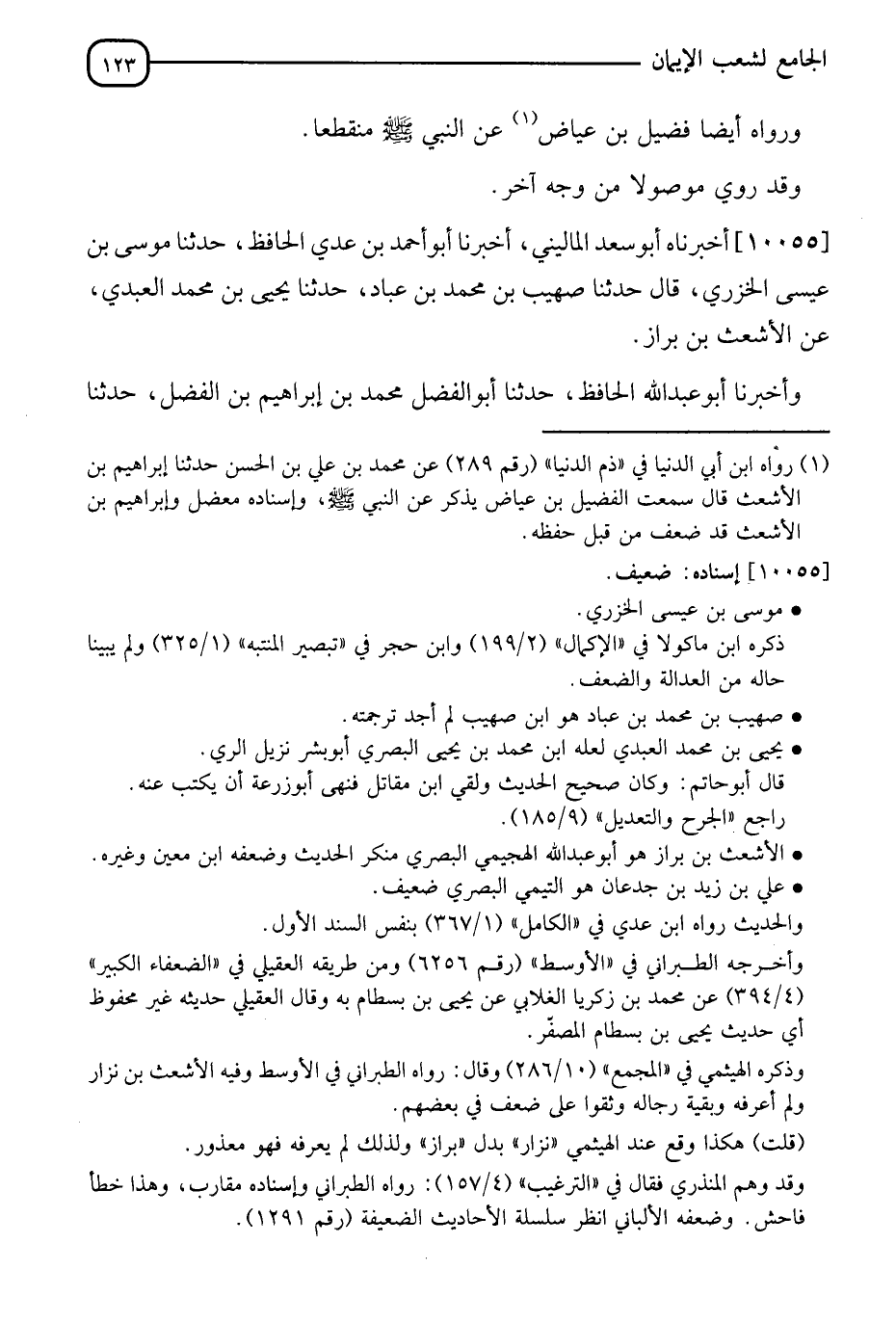 الجامع لشعب الإيمان ١٢٣

ورواه أيضا فضيل بن عياض(١) عن النبي ﷺ منقطعا.

وقد روي موصولا من وجه آخر.

[١٠٠٥٥] أخبرناه أبوسعد الماليني، أخبرنا أبوأحمد بن عدي الحافظ، حدثنا موسى بن عيسى الخزري، قال حدثنا صهيب بن محمد بن عباد، حدثنا يحيى بن محمد العبدي، عن الأشعث بن براز.

وأخبرنا أبوعبدالله الحافظ، حدثنا أبوالفضل محمد بن إبراهيم بن الفضل، حدثنا

(١) رواه ابن أبي الدنيا في «ذم الدنيا» (رقم ٢٨٩) عن محمد بن علي بن الحسن حدثنا إبراهيم بن الأشعث قال سمعت الفضيل بن عياض يذكر عن النبي ﷺ، وإسناده معضل وإبراهيم بن الأشعث قد ضعف من قبل حفظه.

[١٠٠٥٥] إسناده: ضعيف.

• موسى بن عيسى الخزري.
ذكره ابن ماكولا في «الإكمال» (١٩٩/٢) وابن حجر في «تبصير المنتبه» (٣٢٥/١) ولم يبينا حاله من العدالة والضعف.

• صهيب بن محمد بن عباد هو ابن صهيب لم أجد ترجمته.

• يحيى بن محمد العبدي لعله ابن محمد بن يحيى البصري أبوبشر نزيل الري.
قال أبوحاتم: وكان صحيح الحديث ولقي ابن مقاتل فنهى أبوزرعة أن يكتب عنه.
راجع «الجرح والتعديل» (١٨٥/٩).

• الأشعث بن براز هو أبوعبدالله الهجيمي البصري منكر الحديث وضعفه ابن معين وغيره.

• علي بن زيد بن جدعان هو التيمي البصري ضعيف.

والحديث رواه ابن عدي في «الكامل» (٣٦٧/١) بنفس السند الأول.

وأخرجه الطبراني في «الأوسط» (رقم ٦٢٥٦) ومن طريقه العقيلي في «الضعفاء الكبير» (٣٩٤/٤) عن محمد بن زكريا الغلابي عن يحيى بن بسطام به وقال العقيلي حديثه غير محفوظ أي حديث يحيى بن بسطام المصفّر.

وذكره الهيثمي في «المجمع» (٢٨٦/١٠) وقال: رواه الطبراني في الأوسط وفيه الأشعث بن نزار ولم أعرفه وبقية رجاله وثقوا على ضعف في بعضهم.

(قلت) هكذا وقع عند الهيثمي «نزار» بدل «براز» ولذلك لم يعرفه فهو معذور.

وقد وهم المنذري فقال في «الترغيب» (١٥٧/٤): رواه الطبراني وإسناده مقارب، وهذا خطأ فاحش. وضعفه الألباني انظر سلسلة الأحاديث الضعيفة (رقم ١٢٩١).